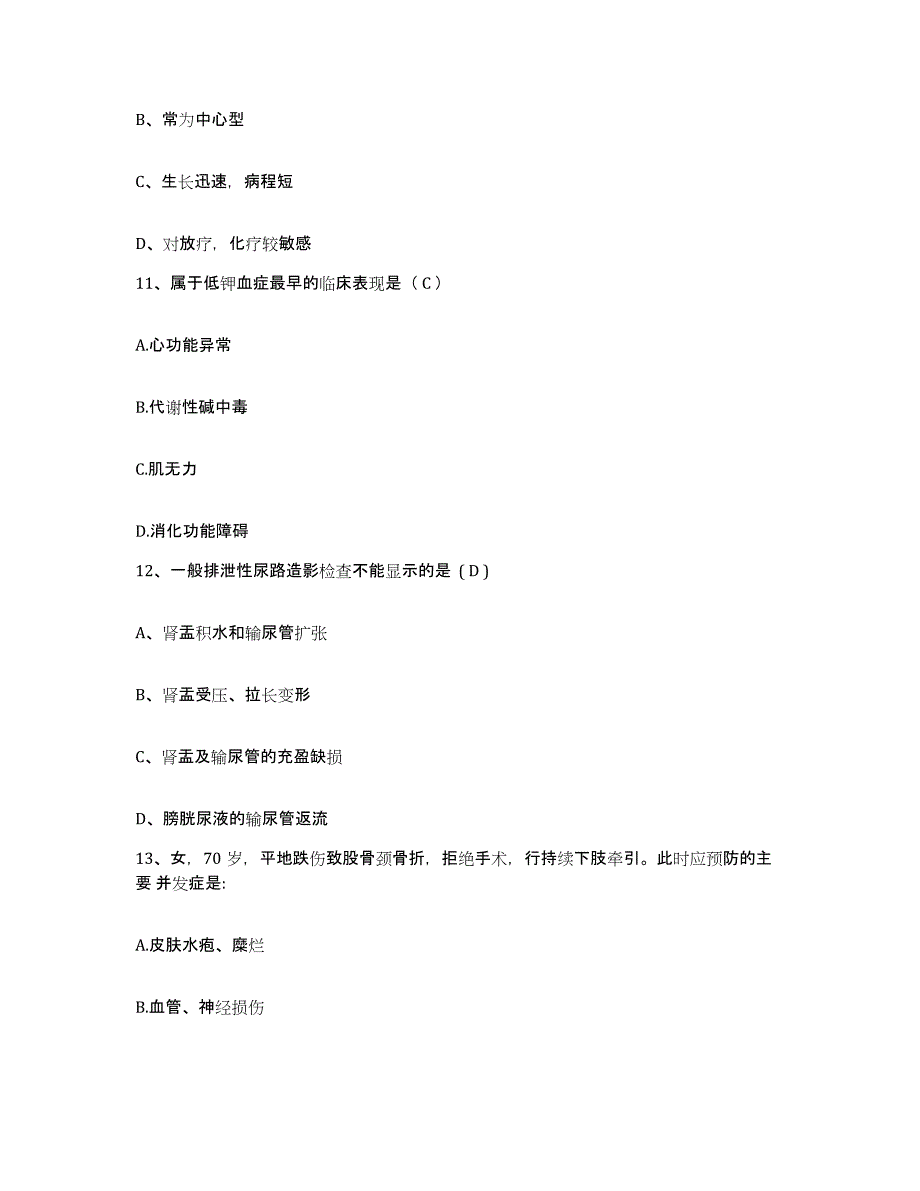 B、常为中心型

C、生长迅速，病程短

D、对放疗，化疗较敏感

11、属于低钾血症最早的临床表现是（C）

A.心功能异常

B.代谢性碱中毒

C.肌无力

D.消化功能障碍

12、一般排泄性尿路造影检查不能显示的是（D）

A、肾盂积水和输尿管扩张

B、肾盂受压、拉长变形

C、肾盂及输尿管的充盈缺损

D、膀胱尿液的输尿管返流

13、女，70岁，平地跌伤致股骨颈骨折，拒绝手术，行持续下肢牵引。此时应预防的主要 并发症是:

A.皮肤水疱、糜烂

B.血管、神经损伤